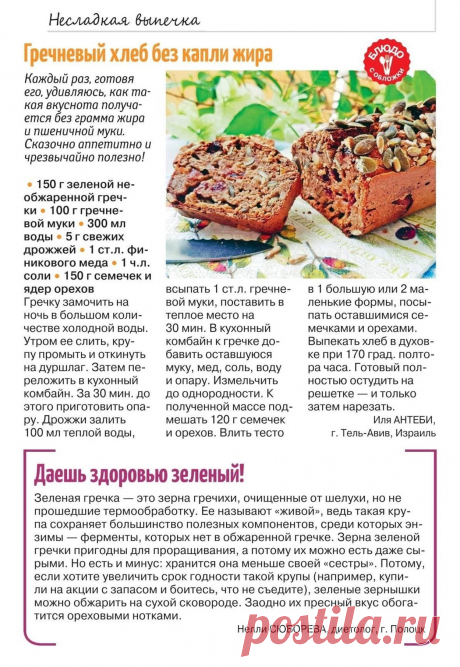 Несладкая выпечка

Гречневый хлеб без капли жира

БЛЮДО С ОБЛОЖКИ

Каждый раз, готовя его, удивляюсь, как такая вкуснота получается без грамма жира и пшеничной муки. Сказочно аппетитно и чрезвычайно полезно!

• 150 г зеленой необжаренной гречки • 100 г гречневой муки • 300 мл воды • 5 г свежих дрожжей • 1 ст.л. финикового меда • 1 ч.л. соли • 150 г семечек и ядер орехов

Гречку замочить на ночь в большом количестве холодной воды. Утром ее слить, крупу промыть и откинуть на дуршлаг. Затем переложить в кухонный комбайн. За 30 мин. до этого приготовить опару. Дрожжи залить 100 мл теплой воды, всыпать 1 ст.л. гречневой муки, поставить в теплое место на 30 мин. В кухонный комбайн к гречке добавить оставшуюся муку, мед, соль, воду и опару. Измельчить до однородности. К полученной массе подмешать 120 г семечек и орехов. Влить тесто в 1 большую или 2 маленькие формы, посыпать оставшимися семечками и орехами. Выпекать хлеб в духовке при 170 град. полтора часа. Готовый полностью остудить на решетке — и только затем нарезать.

Иля АНТЕБИ,
г. Тель-Авив, Израиль

Даешь здоровью зеленый!

Зеленая гречка — это зерна гречихи, очищенные от шелухи, но не прошедшие термообработку. Ее называют «живой», ведь такая крупа сохраняет большинство полезных компонентов, среди которых энзимы — ферменты, которых нет в обжаренной гречке. Зерна зеленой гречки пригодны для проращивания, а потому их можно есть даже сырыми. Но есть и минус: хранится она меньше своей «сестры». Потому, если хотите увеличить срок годности такой крупы (например, купили на акции с запасом и боитесь, что не съедите), зеленые зернышки можно обжарить на сухой сковороде. Заодно их пресный вкус обогатится ореховыми нотками.

Нелли СЮБОРЕВА, диетолог, г. Полоцк

postila.ru